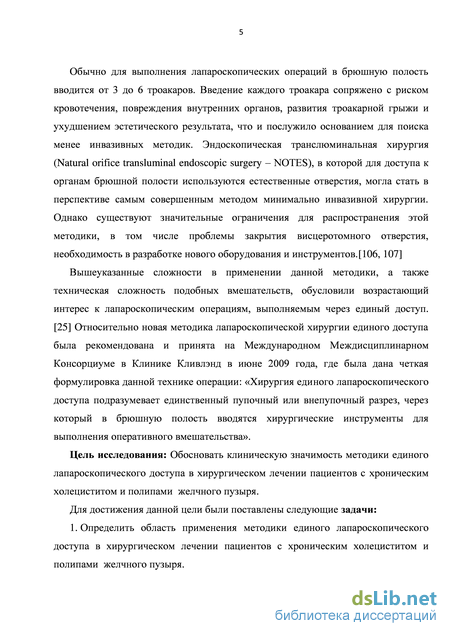 5

Обычно для выполнения лапароскопических операций в брюшную полость вводится от 3 до 6 троакаров. Введение каждого троакара сопряжено с риском кровотечения, повреждения внутренних органов, развития троакарной грыжи и ухудшением эстетического результата, что и послужило основанием для поиска менее инвазивных методик. Эндоскопическая транслюминальная хирургия (Natural orifice transluminal endoscopic surgery – NOTES), в которой для доступа к органам брюшной полости используются естественные отверстия, могла стать в перспективе самым совершенным методом минимально инвазивной хирургии. Однако существуют значительные ограничения для распространения этой методики, в том числе проблемы закрытия висцеротомного отверстия, необходимость в разработке нового оборудования и инструментов.[106, 107]

Вышеуказанные сложности в применении данной методики, а также техническая сложность подобных вмешательств, обусловили возрастающий интерес к лапароскопическим операциям, выполняемым через единый доступ. [25] Относительно новая методика лапароскопической хирургии единого доступа была рекомендована и принята на Международном Междисциплинарном Консорциуме в Клинике Кливлэнд в июне 2009 года, где была дана четкая формулировка данной технике операции: «Хирургия единого лапароскопического доступа подразумевает единственный пупочный или внепупочный разрез, через который в брюшную полость вводятся хирургические инструменты для выполнения оперативного вмешательства».

Цель исследования: Обосновать клиническую значимость методики единого лапароскопического доступа в хирургическом лечении пациентов с хроническим холециститом и полипами желчного пузыря.

Для достижения данной цели были поставлены следующие задачи:

1. Определить область применения методики единого лапароскопического доступа в хирургическом лечении пациентов с хроническим холециститом и полипами желчного пузыря.

dsLib.net
библиотека диссертаций